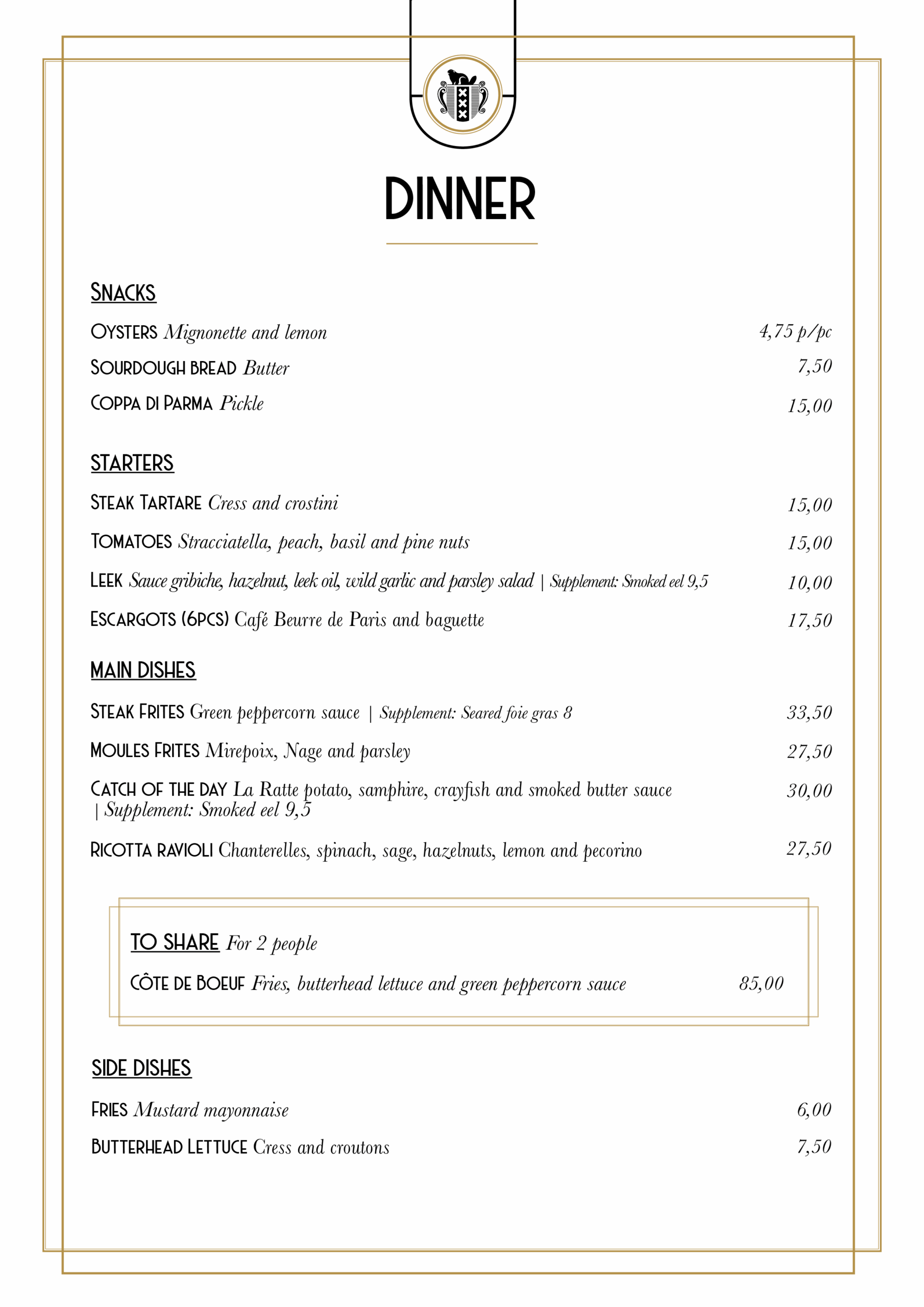 DINNER

SNACKS

OYSTERS Mignonette and lemon 4,75 p/pc

SOURDOUGH BREAD Butter 7,50

COPPA DI PARMA Pickle 15,00

STARTERS

STEAK TARTARE Cress and crostini 15,00

TOMATOES Stracciatella, peach, basil and pine nuts 15,00

LEEK Sauce gribiche, hazelnut, leek oil, wild garlic and parsley salad | Supplement: Smoked eel 9,5 10,00

ESCARGOTS (6PCS) Café Beurre de Paris and baguette 17,50

MAIN DISHES

STEAK FRITES Green peppercorn sauce | Supplement: Seared foie gras 8 33,50

MOULES FRITES Mirepoix, Nage and parsley 27,50

CATCH OF THE DAY La Ratte potato, samphire, crayfish and smoked butter sauce | Supplement: Smoked eel 9,5 30,00

RICOTTA RAVIOLI Chanterelles, spinach, sage, hazelnuts, lemon and pecorino 27,50

TO SHARE For 2 people

CÔTE DE BOEUF Fries, butterhead lettuce and green peppercorn sauce 85,00

SIDE DISHES

FRIES Mustard mayonnaise 6,00

BUTTERHEAD LETTUCE Cress and croutons 7,50